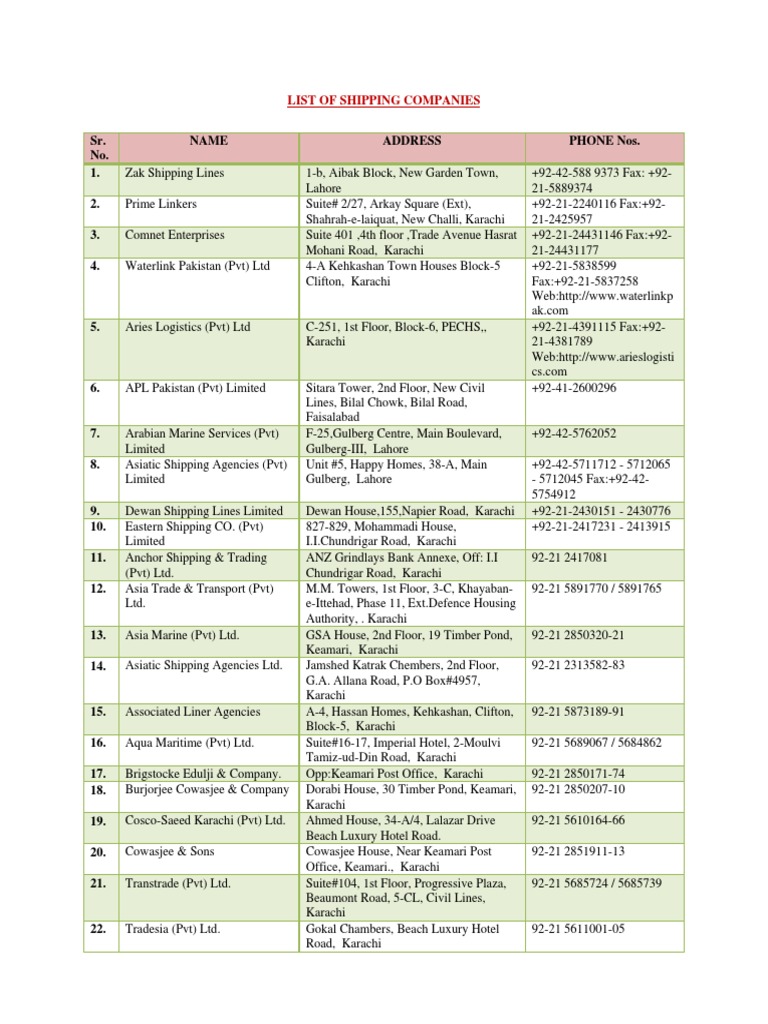 LIST OF SHIPPING COMPANIES

| Sr. No. | NAME | ADDRESS | PHONE Nos. |
|---|---|---|---|
| 1. | Zak Shipping Lines | 1-b, Aibak Block, New Garden Town, Lahore | +92-42-588 9373 Fax: +92-21-5889374 |
| 2. | Prime Linkers | Suite# 2/27, Arkay Square (Ext), Shahrah-e-laiquat, New Challi, Karachi | +92-21-2240116 Fax:+92-21-2425957 |
| 3. | Comnet Enterprises | Suite 401 ,4th floor ,Trade Avenue Hasrat Mohani Road, Karachi | +92-21-24431146 Fax:+92-21-24431177 |
| 4. | Waterlink Pakistan (Pvt) Ltd | 4-A Kehkashan Town Houses Block-5 Clifton, Karachi | +92-21-5838599 Fax:+92-21-5837258 Web:http://www.waterlinkpak.com |
| 5. | Aries Logistics (Pvt) Ltd | C-251, 1st Floor, Block-6, PECHS,, Karachi | +92-21-4391115 Fax:+92-21-4381789 Web:http://www.arieslogistics.com |
| 6. | APL Pakistan (Pvt) Limited | Sitara Tower, 2nd Floor, New Civil Lines, Bilal Chowk, Bilal Road, Faisalabad | +92-41-2600296 |
| 7. | Arabian Marine Services (Pvt) Limited | F-25,Gulberg Centre, Main Boulevard, Gulberg-III, Lahore | +92-42-5762052 |
| 8. | Asiatic Shipping Agencies (Pvt) Limited | Unit #5, Happy Homes, 38-A, Main Gulberg, Lahore | +92-42-5711712 - 5712065 - 5712045 Fax:+92-42-5754912 |
| 9. | Dewan Shipping Lines Limited | Dewan House,155,Napier Road, Karachi | +92-21-2430151 - 2430776 |
| 10. | Eastern Shipping CO. (Pvt) Limited | 827-829, Mohammadi House, I.I.Chundrigar Road, Karachi | +92-21-2417231 - 2413915 |
| 11. | Anchor Shipping & Trading (Pvt) Ltd. | ANZ Grindlays Bank Annexe, Off: I.I Chundrigar Road, Karachi | 92-21 2417081 |
| 12. | Asia Trade & Transport (Pvt) Ltd. | M.M. Towers, 1st Floor, 3-C, Khayaban-e-Ittehad, Phase 11, Ext.Defence Housing Authority, . Karachi | 92-21 5891770 / 5891765 |
| 13. | Asia Marine (Pvt) Ltd. | GSA House, 2nd Floor, 19 Timber Pond, Keamari, Karachi | 92-21 2850320-21 |
| 14. | Asiatic Shipping Agencies Ltd. | Jamshed Katrak Chembers, 2nd Floor, G.A. Allana Road, P.O Box#4957, Karachi | 92-21 2313582-83 |
| 15. | Associated Liner Agencies | A-4, Hassan Homes, Kehkashan, Clifton, Block-5, Karachi | 92-21 5873189-91 |
| 16. | Aqua Maritime (Pvt) Ltd. | Suite#16-17, Imperial Hotel, 2-Moulvi Tamiz-ud-Din Road, Karachi | 92-21 5689067 / 5684862 |
| 17. | Brigstocke Edulji & Company. | Opp:Keamari Post Office, Karachi | 92-21 2850171-74 |
| 18. | Burjorjee Cowasjee & Company | Dorabi House, 30 Timber Pond, Keamari, Karachi | 92-21 2850207-10 |
| 19. | Cosco-Saeed Karachi (Pvt) Ltd. | Ahmed House, 34-A/4, Lalazar Drive Beach Luxury Hotel Road. | 92-21 5610164-66 |
| 20. | Cowasjee & Sons | Cowasjee House, Near Keamari Post Office, Keamari., Karachi | 92-21 2851911-13 |
| 21. | Transtrade (Pvt) Ltd. | Suite#104, 1st Floor, Progressive Plaza, Beaumont Road, 5-CL, Civil Lines, Karachi | 92-21 5685724 / 5685739 |
| 22. | Tradesia (Pvt) Ltd. | Gokal Chambers, Beach Luxury Hotel Road, Karachi | 92-21 5611001-05 |